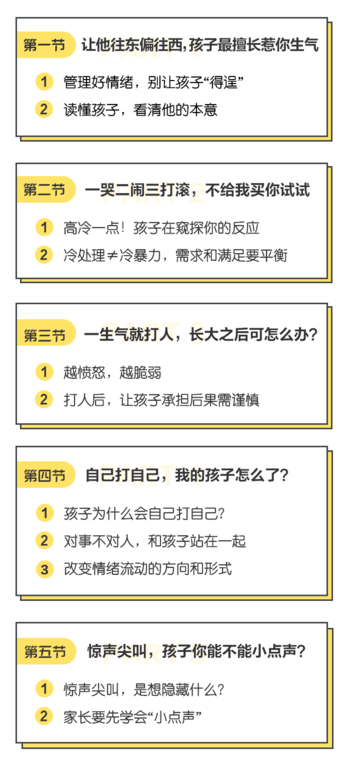 第一节 让他往东偏往西，孩子最擅长惹你生气

1 管理好情绪，别让孩子“得逞”

2 读懂孩子，看清他的本意

第二节 一哭二闹三打滚，不给我买你试试

1 高冷一点！孩子在窥探你的反应

2 冷处理≠冷暴力，需求和满足要平衡

第三节 一生气就打人，长大之后可怎么办？

1 越愤怒，越脆弱

2 打人后，让孩子承担后果需谨慎

第四节 自己打自己，我的孩子怎么了？

1 孩子为什么会自己打自己？

2 对事不对人，和孩子站在一起

3 改变情绪流动的方向和形式

第五节 惊声尖叫，孩子你能不能小点声？

1 惊声尖叫，是想隐藏什么？

2 家长要先学会“小点声”